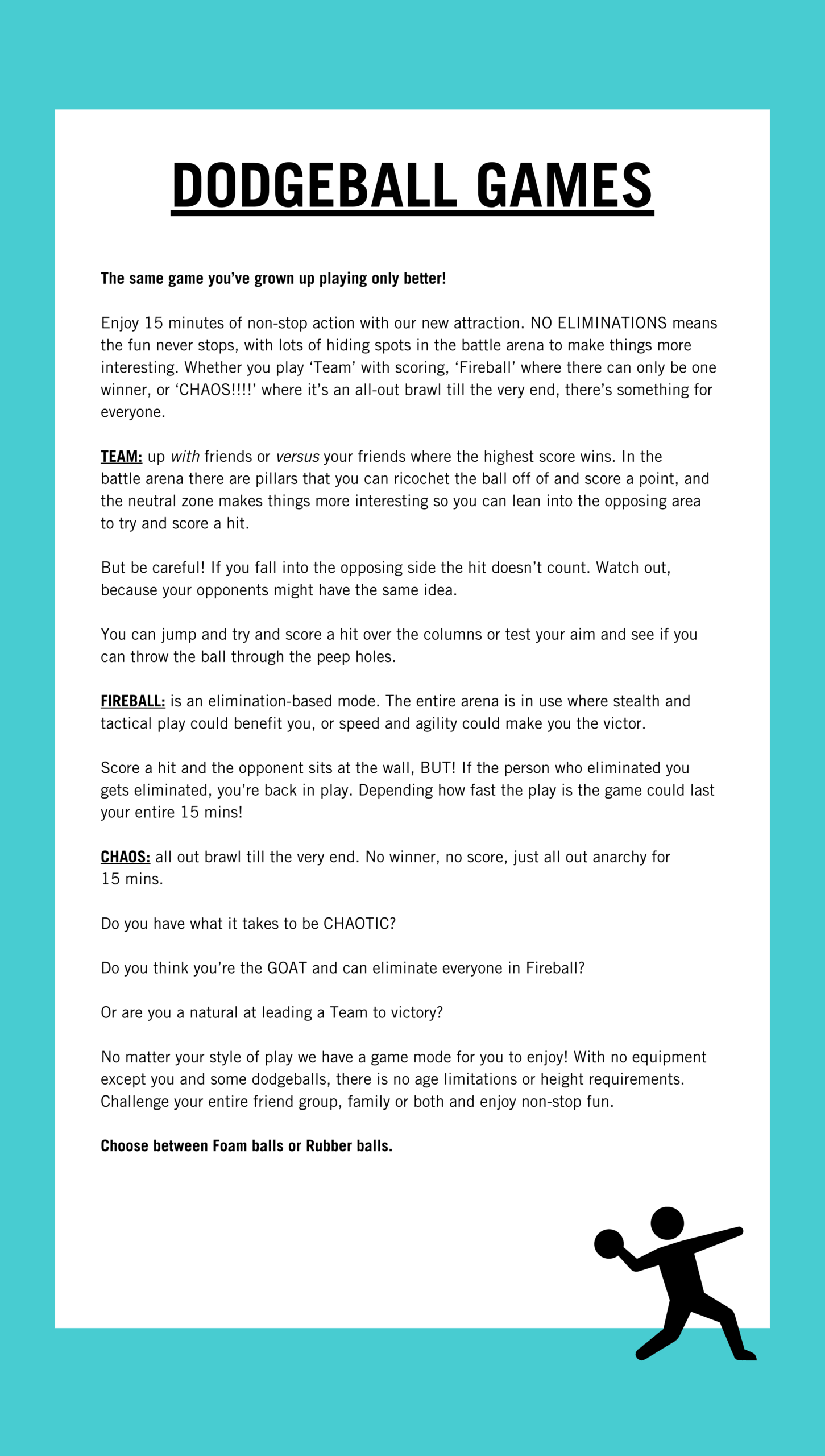 DODGEBALL GAMES

The same game you've grown up playing only better!

Enjoy 15 minutes of non-stop action with our new attraction. NO ELIMINATIONS means the fun never stops, with lots of hiding spots in the battle arena to make things more interesting. Whether you play 'Team' with scoring, 'Fireball' where there can only be one winner, or 'CHAOS!!!!' where it's an all-out brawl till the very end, there's something for everyone.

TEAM: up with friends or versus your friends where the highest score wins. In the battle arena there are pillars that you can ricochet the ball off of and score a point, and the neutral zone makes things more interesting so you can lean into the opposing area to try and score a hit.

But be careful! If you fall into the opposing side the hit doesn't count. Watch out, because your opponents might have the same idea.

You can jump and try and score a hit over the columns or test your aim and see if you can throw the ball through the peep holes.

FIREBALL: is an elimination-based mode. The entire arena is in use where stealth and tactical play could benefit you, or speed and agility could make you the victor.

Score a hit and the opponent sits at the wall, BUT! If the person who eliminated you gets eliminated, you're back in play. Depending how fast the play is the game could last your entire 15 mins!

CHAOS: all out brawl till the very end. No winner, no score, just all out anarchy for 15 mins.

Do you have what it takes to be CHAOTIC?

Do you think you're the GOAT and can eliminate everyone in Fireball?

Or are you a natural at leading a Team to victory?

No matter your style of play we have a game mode for you to enjoy! With no equipment except you and some dodgeballs, there is no age limitations or height requirements. Challenge your entire friend group, family or both and enjoy non-stop fun.

Choose between Foam balls or Rubber balls.